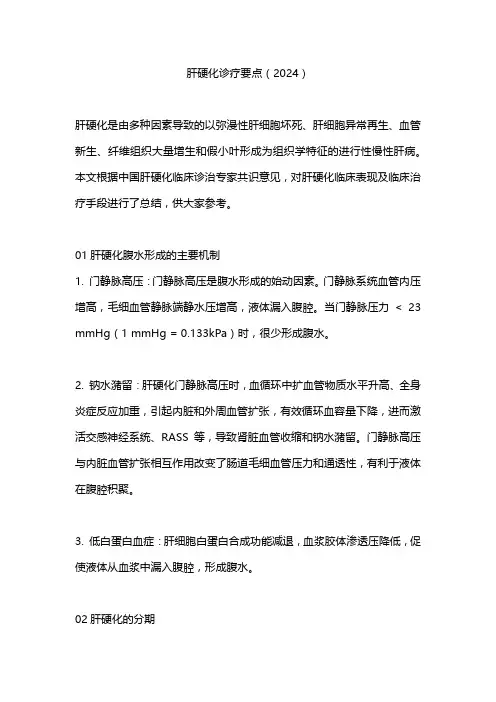 肝硬化诊疗要点（2024）

肝硬化是由多种因素导致的以弥漫性肝细胞坏死、肝细胞异常再生、血管新生、纤维组织大量增生和假小叶形成为组织学特征的进行性慢性肝病。本文根据中国肝硬化临床诊治专家共识意见，对肝硬化临床表现及临床治疗手段进行了总结，供大家参考。

01 肝硬化腹水形成的主要机制

1. 门静脉高压：门静脉高压是腹水形成的始动因素。门静脉系统血管内压增高，毛细血管静脉端静水压增高，液体漏入腹腔。当门静脉压力 < 23 mmHg（1 mmHg = 0.133kPa）时，很少形成腹水。

2. 钠水潴留：肝硬化门静脉高压时，血循环中扩血管物质水平升高、全身炎症反应加重，引起内脏和外周血管扩张，有效循环血容量下降，进而激活交感神经系统、RASS 等，导致肾脏血管收缩和钠水潴留。门静脉高压与内脏血管扩张相互作用改变了肠道毛细血管压力和通透性，有利于液体在腹腔积聚。

3. 低白蛋白血症：肝细胞白蛋白合成功能减退，血浆胶体渗透压降低，促使液体从血浆中漏入腹腔，形成腹水。

02 肝硬化的分期